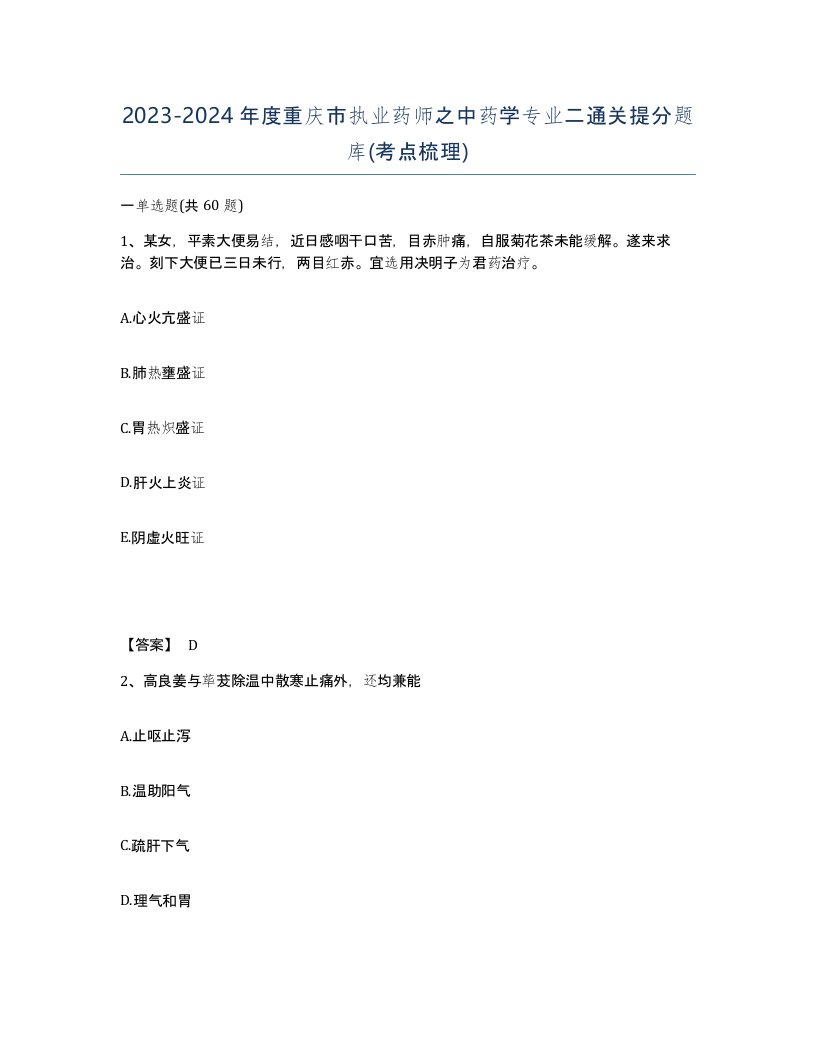 2023-2024年度重庆市执业药师之中药学专业二通关提分题库(考点梳理)

一单选题(共 60 题)

1、某女，平素大便易结，近日感咽干口苦，目赤肿痛，自服菊花茶未能缓解。遂来求治。刻下大便已三日未行，两目红赤。宜选用决明子为君药治疗。

A.心火亢盛证

B.肺热壅盛证

C.胃热炽盛证

D.肝火上炎证

E.阴虚火旺证

【答案】 D

2、高良姜与荜茇除温中散寒止痛外，还均兼能

A.止呕止泻

B.温助阳气

C.疏肝下气

D.理气和胃